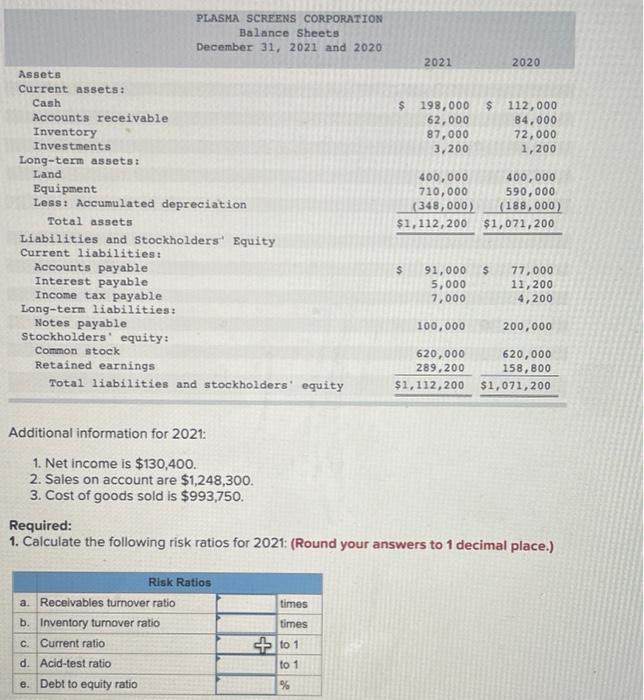 PLASMA SCREENS CORPORATION
Balance Sheets
December 31, 2021 and 2020

| | 2021 | 2020 |
|---|---|---|
| Assets | | |
| Current assets: | | |
| Cash | $ 198,000 | $ 112,000 |
| Accounts receivable | 62,000 | 84,000 |
| Inventory | 87,000 | 72,000 |
| Investments | 3,200 | 1,200 |
| Long-term assets: | | |
| Land | 400,000 | 400,000 |
| Equipment | 710,000 | 590,000 |
| Less: Accumulated depreciation | (348,000) | (188,000) |
| Total assets | $1,112,200 | $1,071,200 |
| Liabilities and Stockholders' Equity | | |
| Current liabilities: | | |
| Accounts payable | $ 91,000 | $ 77,000 |
| Interest payable | 5,000 | 11,200 |
| Income tax payable | 7,000 | 4,200 |
| Long-term liabilities: | | |
| Notes payable | 100,000 | 200,000 |
| Stockholders' equity: | | |
| Common stock | 620,000 | 620,000 |
| Retained earnings | 289,200 | 158,800 |
| Total liabilities and stockholders' equity | $1,112,200 | $1,071,200 |

Additional information for 2021:

1. Net income is $130,400.
2. Sales on account are $1,248,300.
3. Cost of goods sold is $993,750.

Required:
1. Calculate the following risk ratios for 2021: (Round your answers to 1 decimal place.)

| Risk Ratios | | |
|---|---|---|
| a. Receivables turnover ratio | | times |
| b. Inventory turnover ratio | | times |
| c. Current ratio | | to 1 |
| d. Acid-test ratio | | to 1 |
| e. Debt to equity ratio | | % |